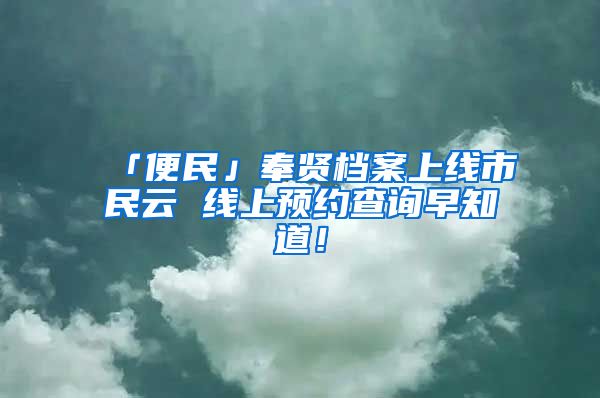 「便民」奉贤档案上线市民云 线上预约查询早知道！